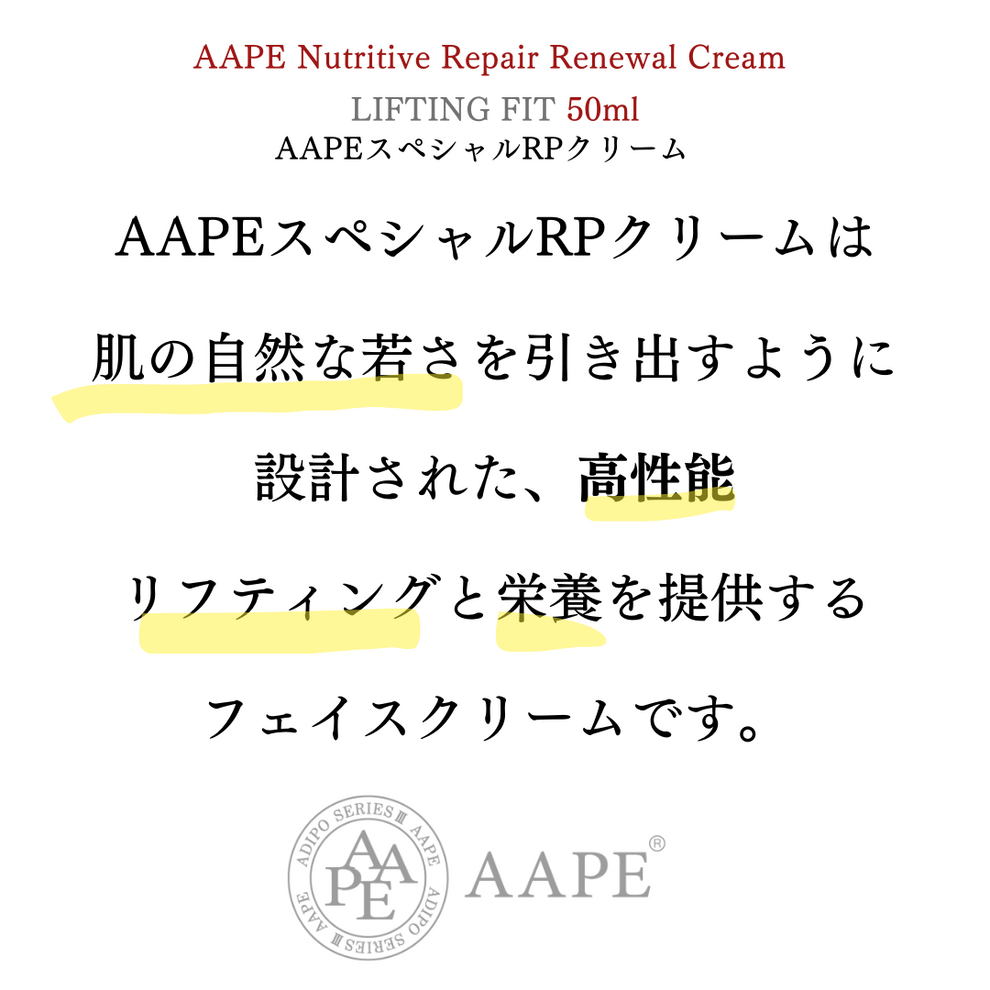 AAPE Nutritive Repair Renewal Cream

LIFTING FIT 50ml

AAPEスペシャルRPクリーム

AAPEスペシャルRPクリームは

肌の自然な若さを引き出すように

設計された、高性能

リフティングと栄養を提供する

フェイスクリームです。

ADIPO SERIES Ⅲ AAPE ADIPO SERIES Ⅲ AAPE

AAPE

AAPE®